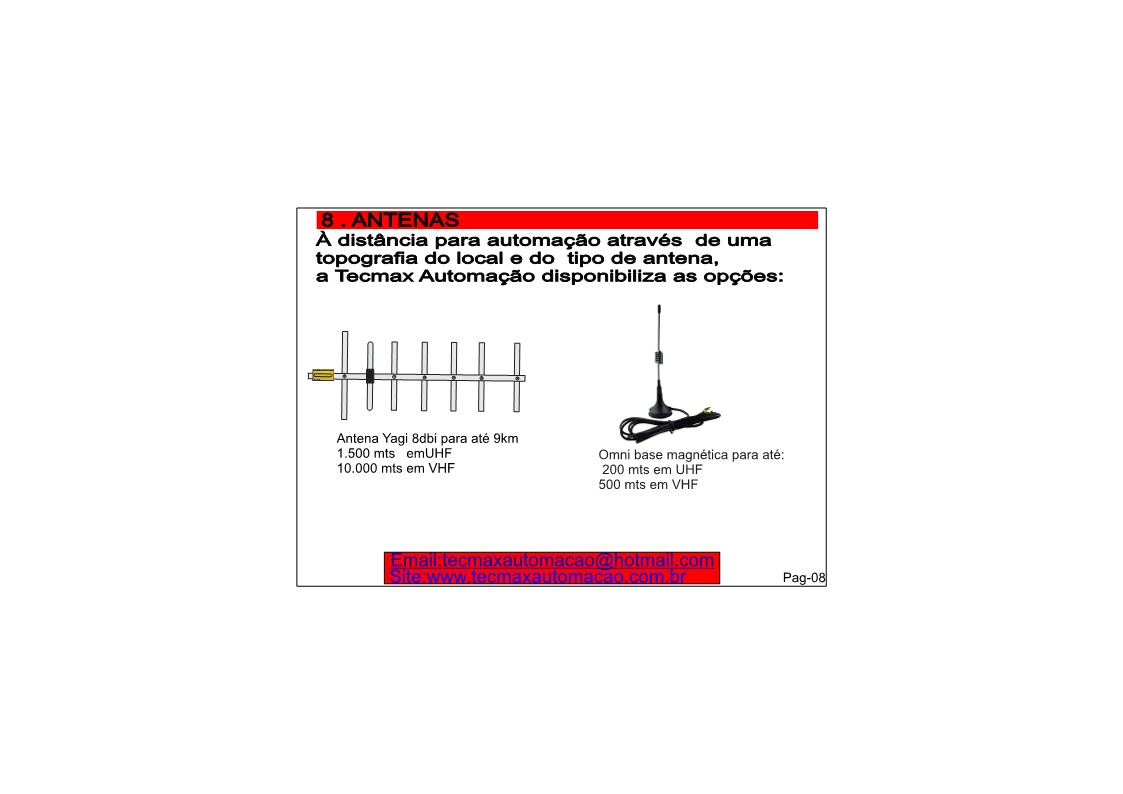 8 . ANTENAS

À distância para automação através de uma topografia do local e do tipo de antena, a Tecmax Automação disponibiliza as opções:

Antena Yagi 8dbi para até 9km
1.500 mts emUHF
10.000 mts em VHF

Omni base magnética para até:
200 mts em UHF
500 mts em VHF

Email:tecmaxautomacao@hotmail.com
Site:www.tecmaxautomacao.com.br

Pag-08